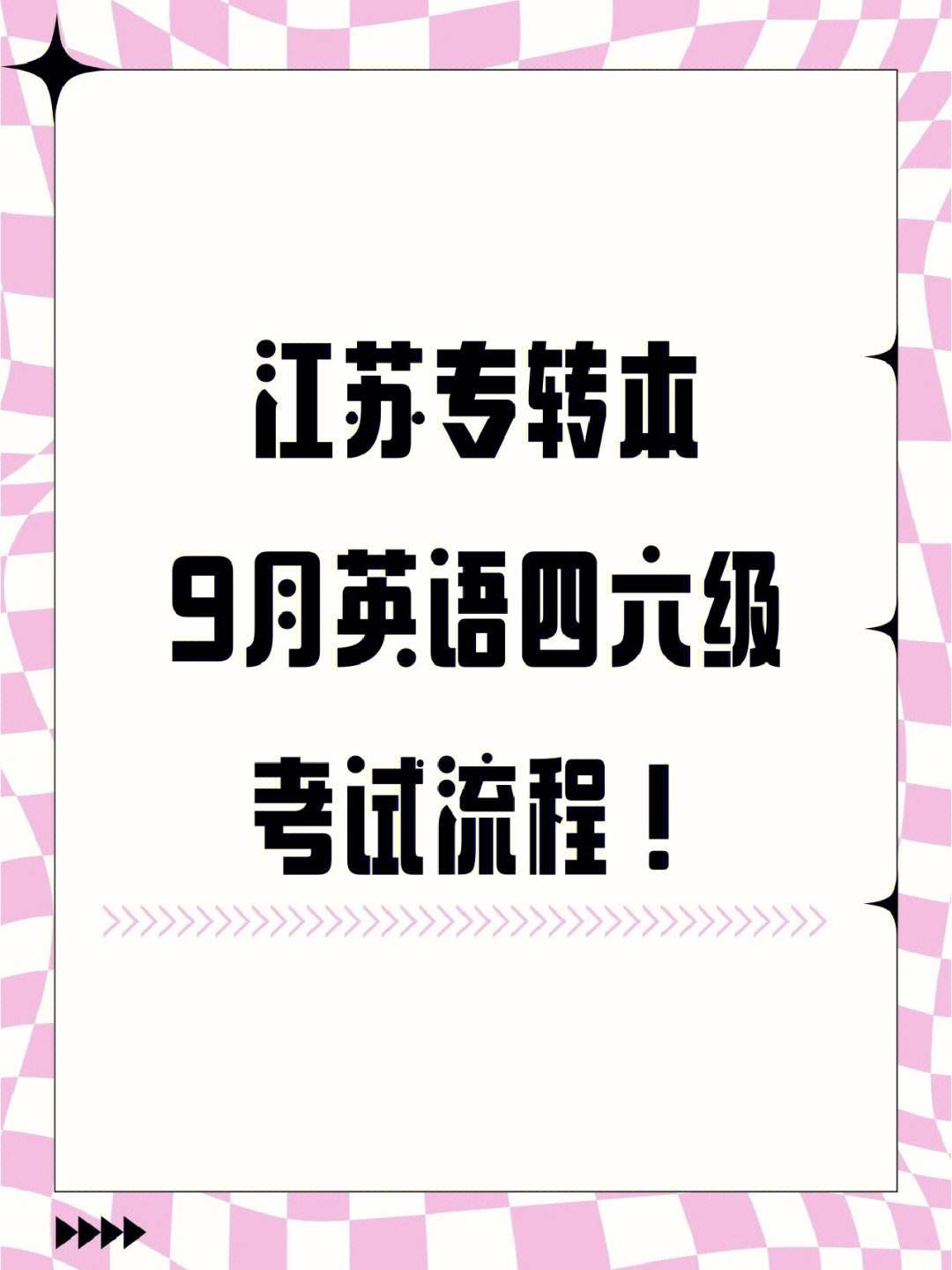 江苏专转本
9月英语四六级
考试流程！